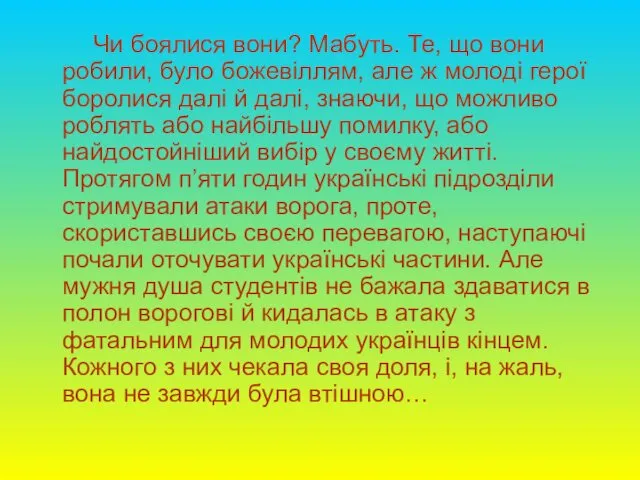 Чи боялися вони? Мабуть. Те, що вони робили, було божевіллям, але ж молоді герої боролися далі й далі, знаючи, що можливо роблять або найбільшу помилку, або найдостойніший вибір у своєму житті. Протягом п'яти годин українські підрозділи стримували атаки ворога, проте, скориставшись своєю перевагою, наступаючі почали оточувати українські частини. Але мужня душа студентів не бажала здаватися в полон ворогові й кидалась в атаку з фатальним для молодих українців кінцем. Кожного з них чекала своя доля, і, на жаль, вона не завжди була втішною…